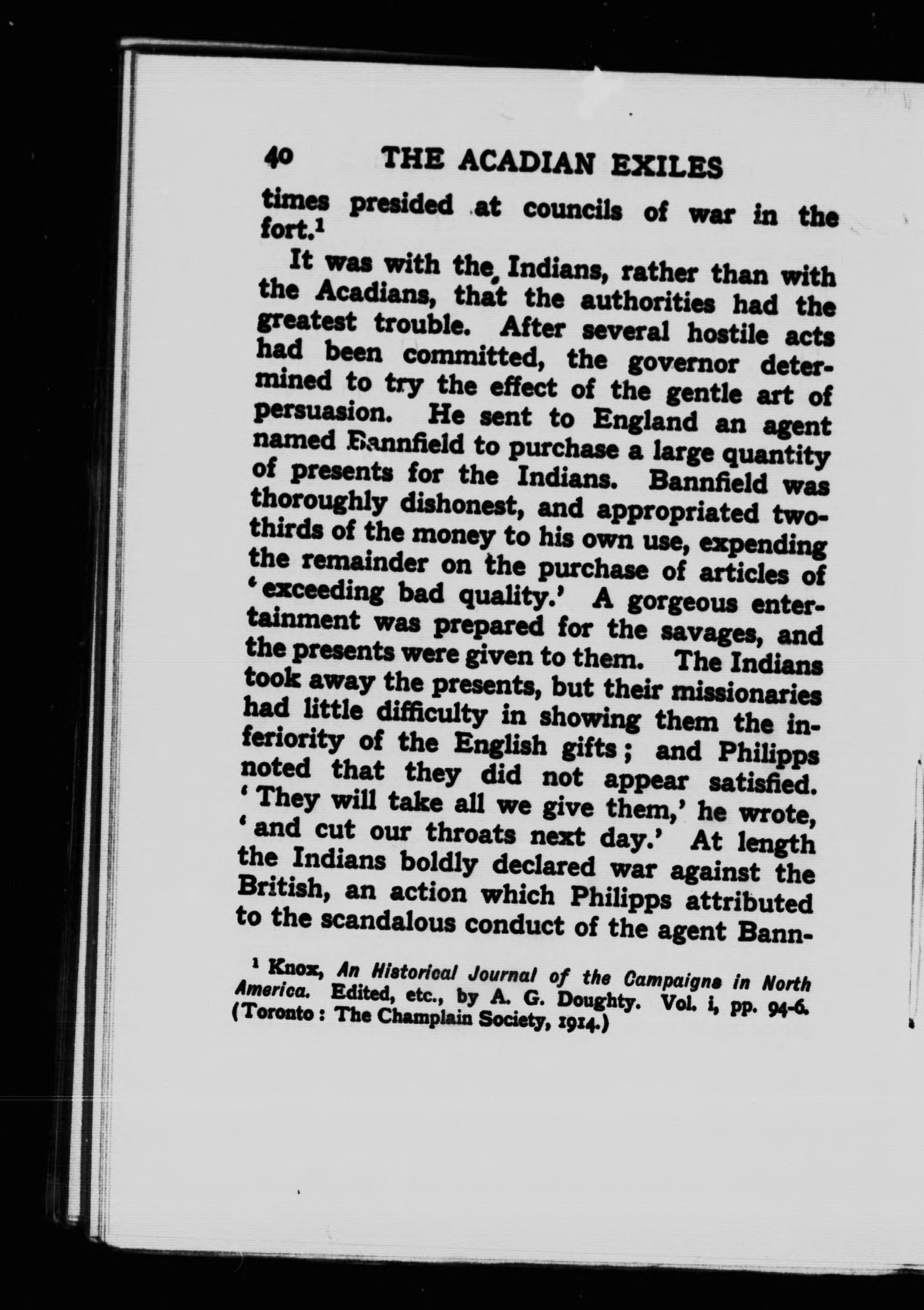 40 THE ACADIAN EXILES

times presided at councils of war in the fort.$^1$

It was with the Indians, rather than with the Acadians, that the authorities had the greatest trouble. After several hostile acts had been committed, the governor determined to try the effect of the gentle art of persuasion. He sent to England an agent named Bannfield to purchase a large quantity of presents for the Indians. Bannfield was thoroughly dishonest, and appropriated two-thirds of the money to his own use, expending the remainder on the purchase of articles of 'exceeding bad quality.' A gorgeous entertainment was prepared for the savages, and the presents were given to them. The Indians took away the presents, but their missionaries had little difficulty in showing them the inferiority of the English gifts; and Philipps noted that they did not appear satisfied. 'They will take all we give them,' he wrote, 'and cut our throats next day.' At length the Indians boldly declared war against the British, an action which Philipps attributed to the scandalous conduct of the agent Bann-

$^1$ Knox, An Historical Journal of the Campaigns in North America. Edited, etc., by A. G. Doughty. Vol. i, pp. 94-6. (Toronto: The Champlain Society, 1914.)